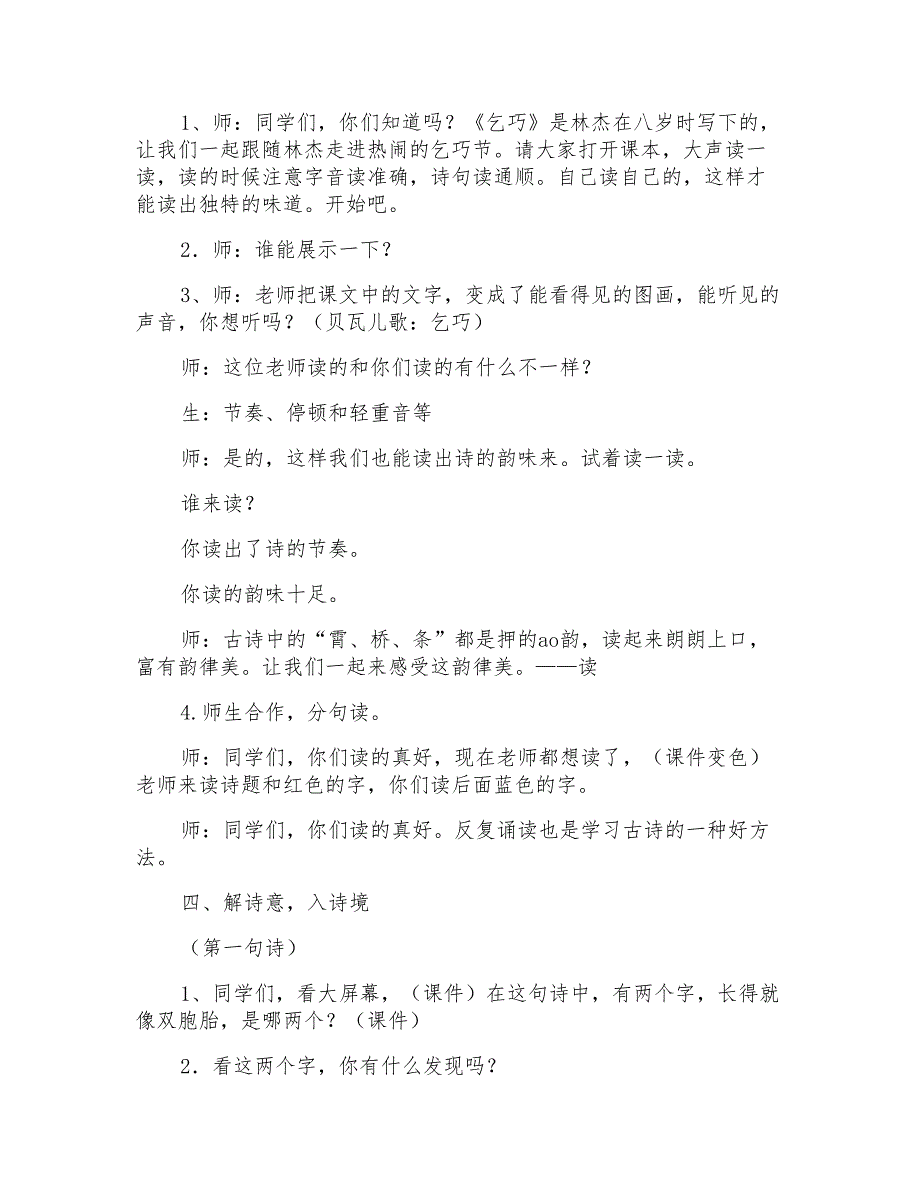 1、师：同学们，你们知道吗？《乞巧》是林杰在八岁时写下的，让我们一起跟随林杰走进热闹的乞巧节。请大家打开课本，大声读一读，读的时候注意字音读准确，诗句读通顺。自己读自己的，这样才能读出独特的味道。开始吧。

2．师：谁能展示一下？

3、师：老师把课文中的文字，变成了能看得见的图画，能听见的声音，你想听吗？（贝瓦儿歌：乞巧）

师：这位老师读的和你们读的有什么不一样？

生：节奏、停顿和轻重音等

师：是的，这样我们也能读出诗的韵味来。试着读一读。

谁来读？

你读出了诗的节奏。

你读的韵味十足。

师：古诗中的“霄、桥、条”都是押的ao韵，读起来朗朗上口，富有韵律美。让我们一起来感受这韵律美。——读

4.师生合作，分句读。

师：同学们，你们读的真好，现在老师都想读了，（课件变色）老师来读诗题和红色的字，你们读后面蓝色的字。

师：同学们，你们读的真好。反复诵读也是学习古诗的一种好方法。

四、解诗意，入诗境

（第一句诗）

1、同学们，看大屏幕，（课件）在这句诗中，有两个字，长得就像双胞胎，是哪两个？（课件）

2．看这两个字，你有什么发现吗？